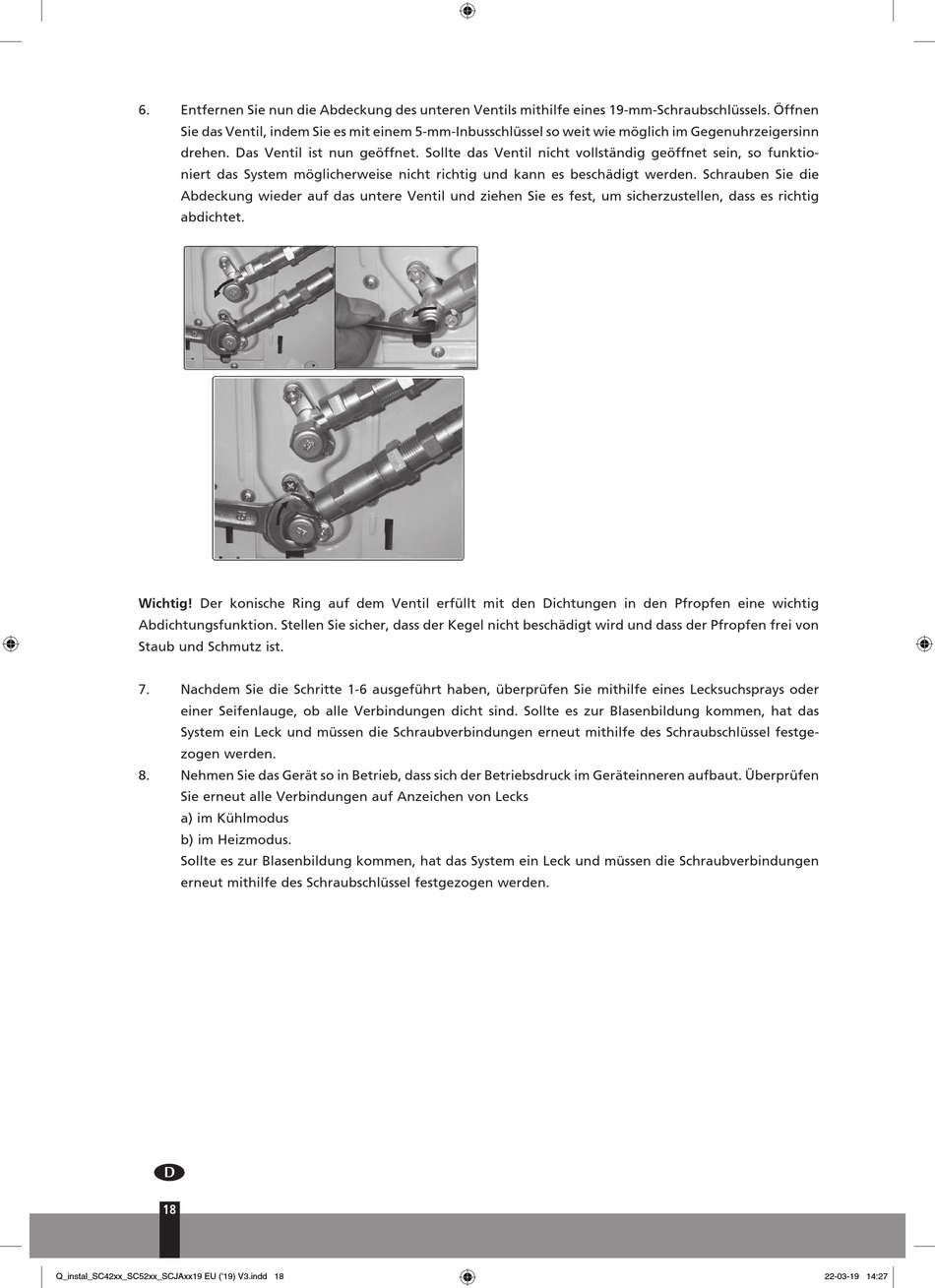 6. Entfernen Sie nun die Abdeckung des unteren Ventils mithilfe eines 19-mm-Schraubschlüssels. Öffnen Sie das Ventil, indem Sie es mit einem 5-mm-Inbusschlüssel so weit wie möglich im Gegenuhrzeigersinn drehen. Das Ventil ist nun geöffnet. Sollte das Ventil nicht vollständig geöffnet sein, so funktioniert das System möglicherweise nicht richtig und kann es beschädigt werden. Schrauben Sie die Abdeckung wieder auf das untere Ventil und ziehen Sie es fest, um sicherzustellen, dass es richtig abdichtet.

**Wichtig!** Der konische Ring auf dem Ventil erfüllt mit den Dichtungen in den Pfropfen eine wichtig Abdichtungsfunktion. Stellen Sie sicher, dass der Kegel nicht beschädigt wird und dass der Pfropfen frei von Staub und Schmutz ist.

7. Nachdem Sie die Schritte 1-6 ausgeführt haben, überprüfen Sie mithilfe eines Lecksuchsprays oder einer Seifenlauge, ob alle Verbindungen dicht sind. Sollte es zur Blasenbildung kommen, hat das System ein Leck und müssen die Schraubverbindungen erneut mithilfe des Schraubschlüssel festgezogen werden.
8. Nehmen Sie das Gerät so in Betrieb, dass sich der Betriebsdruck im Geräteinneren aufbaut. Überprüfen Sie erneut alle Verbindungen auf Anzeichen von Lecks
a) im Kühlmodus
b) im Heizmodus.
Sollte es zur Blasenbildung kommen, hat das System ein Leck und müssen die Schraubverbindungen erneut mithilfe des Schraubschlüssel festgezogen werden.

D

18

Q_instal_SC42xx_SC52xx_SCJAxx19 EU ('19) V3.indd 18 22-03-19 14:27